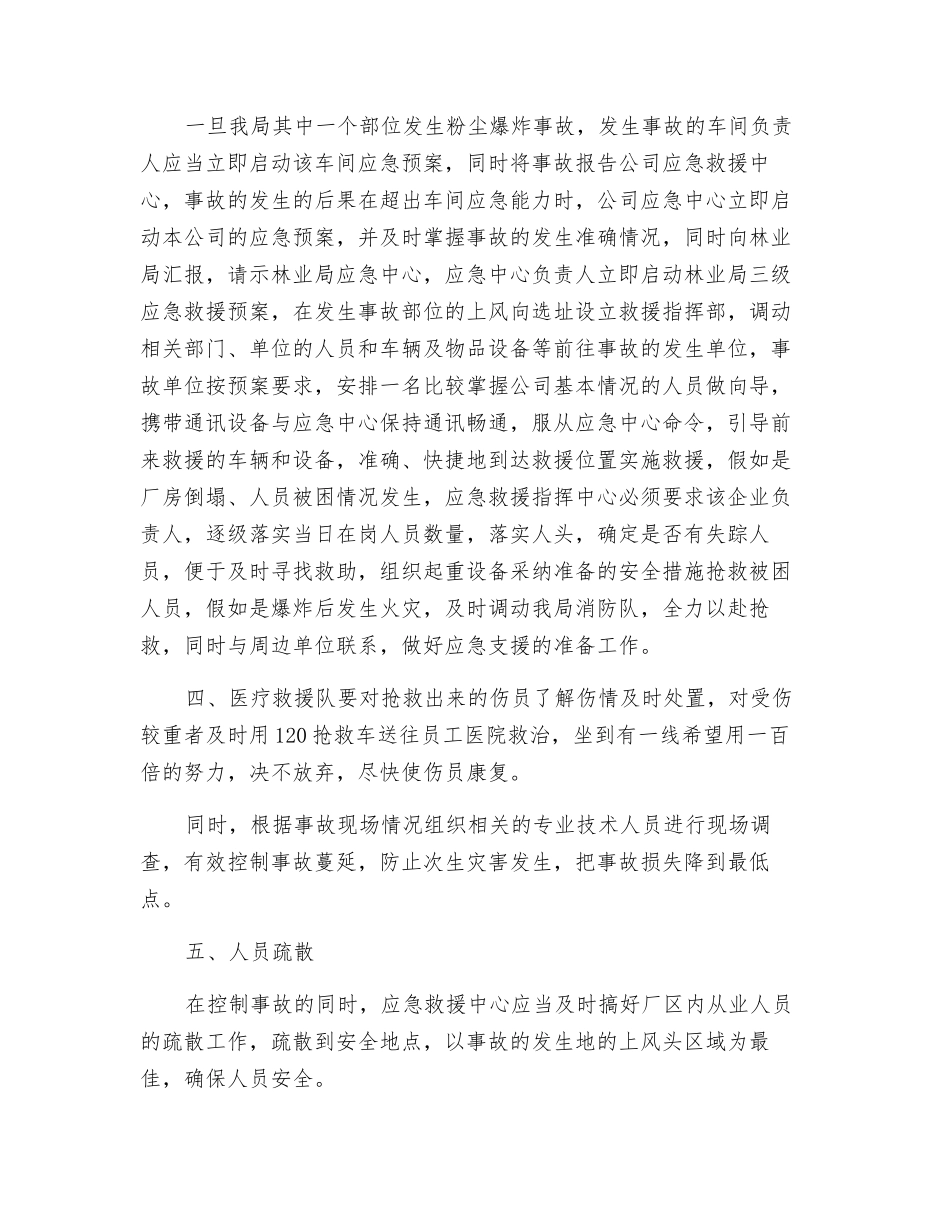 一旦我局其中一个部位发生粉尘爆炸事故，发生事故的车间负责人应当立即启动该车间应急预案，同时将事故报告公司应急救援中心，事故的发生的后果在超出车间应急能力时，公司应急中心立即启动本公司的应急预案，并及时掌握事故的发生准确情况，同时向林业局汇报，请示林业局应急中心，应急中心负责人立即启动林业局三级应急救援预案，在发生事故部位的上风向选址设立救援指挥部，调动相关部门、单位的人员和车辆及物品设备等前往事故的发生单位，事故单位按预案要求，安排一名比较掌握公司基本情况的人员做向导，携带通讯设备与应急中心保持通讯畅通，服从应急中心命令，引导前来救援的车辆和设备，准确、快捷地到达救援位置实施救援，假如是厂房倒塌、人员被困情况发生，应急救援指挥中心必须要求该企业负责人，逐级落实当日在岗人员数量，落实人头，确定是否有失踪人员，便于及时寻找救助，组织起重设备采纳准备的安全措施抢救被困人员，假如是爆炸后发生火灾，及时调动我局消防队，全力以赴抢救，同时与周边单位联系，做好应急支援的准备工作。

四、医疗救援队要对抢救出来的伤员了解伤情及时处置，对受伤较重者及时用120抢救车送往员工医院救治，坐到有一线希望用一百倍的努力，决不放弃，尽快使伤员康复。

同时，根据事故现场情况组织相关的专业技术人员进行现场调查，有效控制事故蔓延，防止次生灾害发生，把事故损失降到最低点。

五、人员疏散

在控制事故的同时，应急救援中心应当及时搞好厂区内从业人员的疏散工作，疏散到安全地点，以事故的发生地的上风头区域为最佳，确保人员安全。